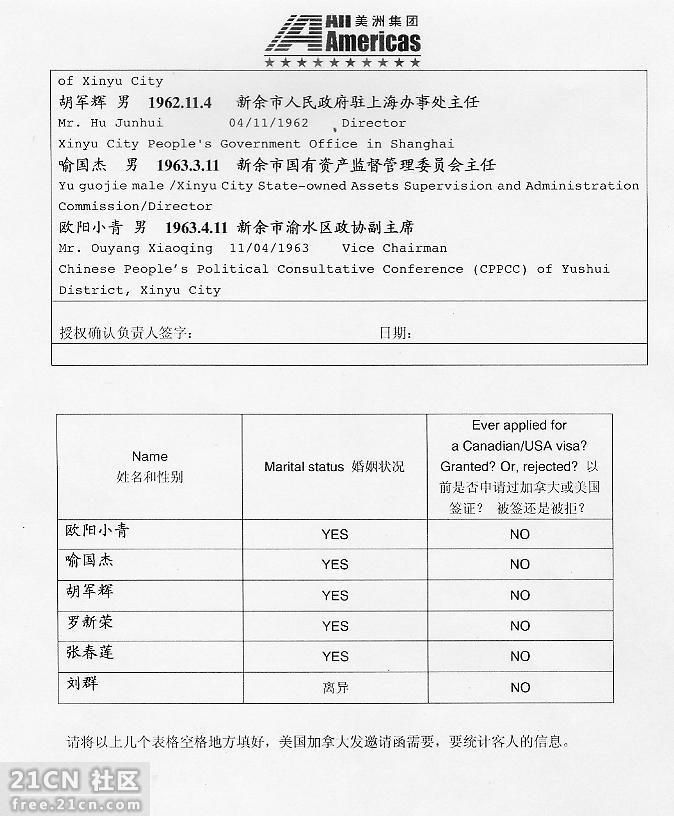 All 美洲集团
Americas
★★★★★★★★★★★

of Xinyu City
胡军辉 男 1962.11.4 新余市人民政府驻上海办事处主任
Mr. Hu Junhui 04/11/1962 Director
Xinyu City People's Government Office in Shanghai
喻国杰 男 1963.3.11 新余市国有资产监督管理委员会主任
Yu guojie male /Xinyu City State-owned Assets Supervision and Administration Commission/Director
欧阳小青 男 1963.4.11 新余市渝水区政协副主席
Mr. Ouyang Xiaoqing 11/04/1963 Vice Chairman
Chinese People's Political Consultative Conference (CPPCC) of Yushui District, Xinyu City

授权确认负责人签字： 日期：

| Name 姓名和性别 | Marital status 婚姻状况 | Ever applied for a Canadian/USA visa? Granted? Or, rejected? 以前是否申请过加拿大或美国签证？ 被签还是被拒？ |
|---|---|---|
| 欧阳小青 | YES | NO |
| 喻国杰 | YES | NO |
| 胡军辉 | YES | NO |
| 罗新荣 | YES | NO |
| 张春莲 | YES | NO |
| 刘群 | 离异 | NO |

请将以上几个表格空格地方填好，美国加拿大发邀请函需要，要统计客人的信息。

21CN 社区
free.21cn.com